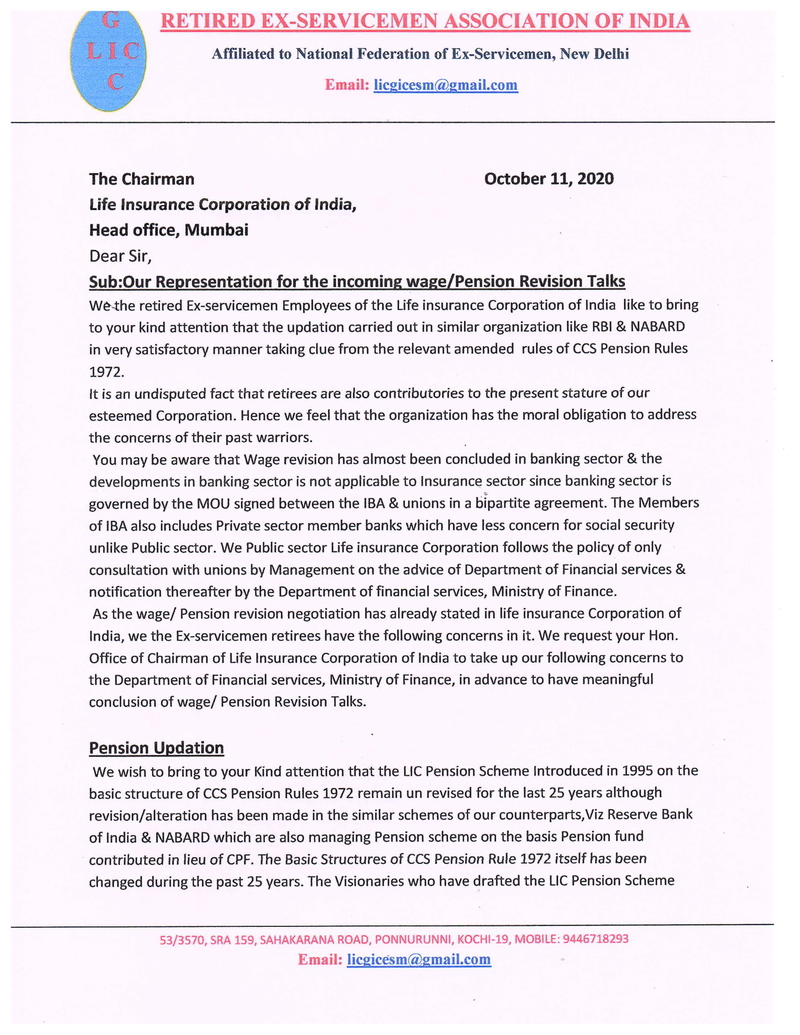 G
LIC
C

RETIRED EX-SERVICEMEN ASSOCIATION OF INDIA

Affiliated to National Federation of Ex-Servicemen, New Delhi

Email: licgicesm@gmail.com

The Chairman

October 11, 2020

Life Insurance Corporation of India,

Head office, Mumbai

Dear Sir,

Sub:Our Representation for the incoming wage/Pension Revision Talks

We the retired Ex-servicemen Employees of the Life insurance Corporation of India like to bring to your kind attention that the updation carried out in similar organization like RBI & NABARD in very satisfactory manner taking clue from the relevant amended rules of CCS Pension Rules 1972.

It is an undisputed fact that retirees are also contributories to the present stature of our esteemed Corporation. Hence we feel that the organization has the moral obligation to address the concerns of their past warriors.

You may be aware that Wage revision has almost been concluded in banking sector & the developments in banking sector is not applicable to Insurance sector since banking sector is governed by the MOU signed between the IBA & unions in a bipartite agreement. The Members of IBA also includes Private sector member banks which have less concern for social security unlike Public sector. We Public sector Life insurance Corporation follows the policy of only consultation with unions by Management on the advice of Department of Financial services & notification thereafter by the Department of financial services, Ministry of Finance.

As the wage/ Pension revision negotiation has already stated in life insurance Corporation of India, we the Ex-servicemen retirees have the following concerns in it. We request your Hon. Office of Chairman of Life Insurance Corporation of India to take up our following concerns to the Department of Financial services, Ministry of Finance, in advance to have meaningful conclusion of wage/ Pension Revision Talks.

Pension Updation

We wish to bring to your Kind attention that the LIC Pension Scheme Introduced in 1995 on the basic structure of CCS Pension Rules 1972 remain un revised for the last 25 years although revision/alteration has been made in the similar schemes of our counterparts,Viz Reserve Bank of India & NABARD which are also managing Pension scheme on the basis Pension fund contributed in lieu of CPF. The Basic Structures of CCS Pension Rule 1972 itself has been changed during the past 25 years. The Visionaries who have drafted the LIC Pension Scheme

53/3570, SRA 159, SAHAKARANA ROAD, PONNURUNNI, KOCHI-19, MOBILE: 9446718293

Email: licgicesm@gmail.com